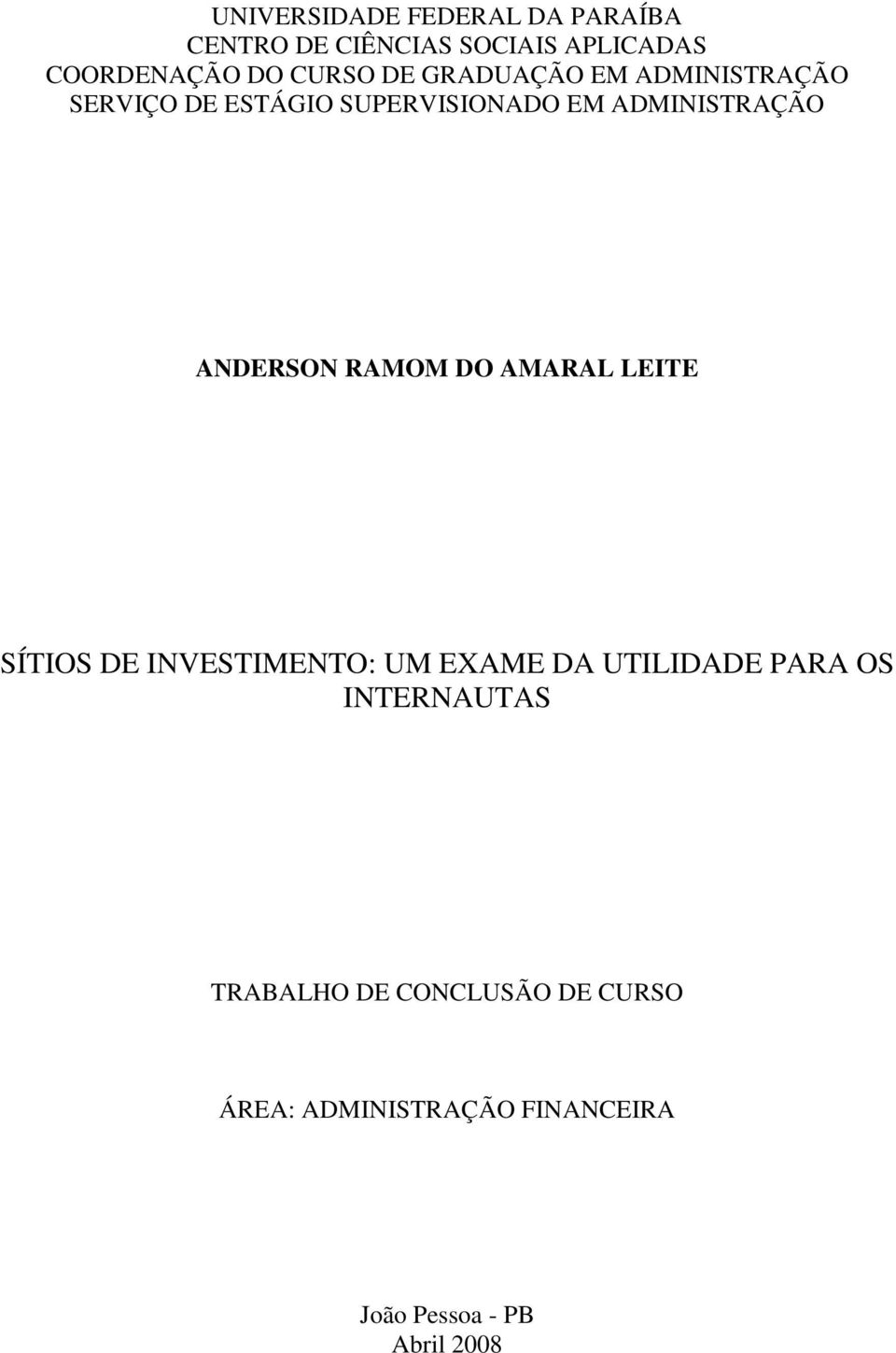 UNIVERSIDADE FEDERAL DA PARAÍBA
CENTRO DE CIÊNCIAS SOCIAIS APLICADAS
COORDENAÇÃO DO CURSO DE GRADUAÇÃO EM ADMINISTRAÇÃO
SERVIÇO DE ESTÁGIO SUPERVISIONADO EM ADMINISTRAÇÃO

ANDERSON RAMOM DO AMARAL LEITE

SÍTIOS DE INVESTIMENTO: UM EXAME DA UTILIDADE PARA OS INTERNAUTAS

TRABALHO DE CONCLUSÃO DE CURSO

ÁREA: ADMINISTRAÇÃO FINANCEIRA

João Pessoa - PB
Abril 2008